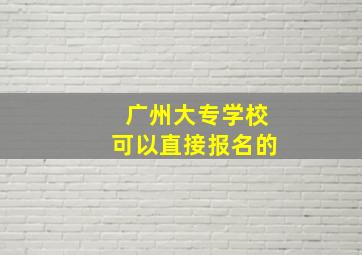 广州大专学校
可以直接报名的